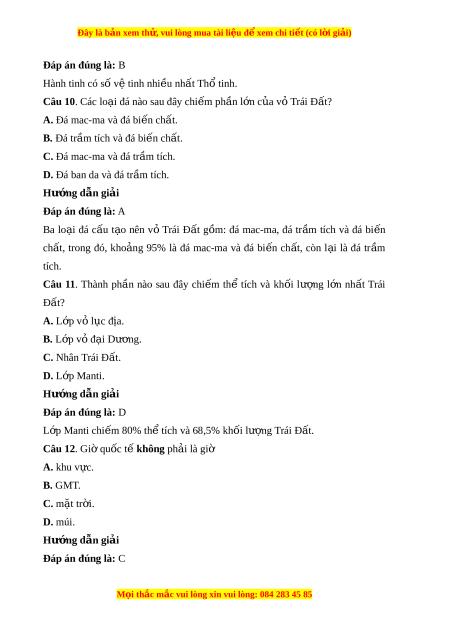 Đây là bản xem thử, vui lòng mua tài liệu để xem chi tiết (có lời giải)

Đáp án đúng là: B

Hành tinh có số vệ tinh nhiều nhất Thổ tinh.

Câu 10. Các loại đá nào sau đây chiếm phần lớn của vỏ Trái Đất?

A. Đá mac-ma và đá biến chất.

B. Đá trầm tích và đá biến chất.

C. Đá mac-ma và đá trầm tích.

D. Đá ban da và đá trầm tích.

Hướng dẫn giải

Đáp án đúng là: A

Ba loại đá cấu tạo nên vỏ Trái Đất gồm: đá mac-ma, đá trầm tích và đá biến chất, trong đó, khoảng 95% là đá mac-ma và đá biến chất, còn lại là đá trầm tích.

Câu 11. Thành phần nào sau đây chiếm thể tích và khối lượng lớn nhất Trái Đất?

A. Lớp vỏ lục địa.

B. Lớp vỏ đại Dương.

C. Nhân Trái Đất.

D. Lớp Manti.

Hướng dẫn giải

Đáp án đúng là: D

Lớp Manti chiếm 80% thể tích và 68,5% khối lượng Trái Đất.

Câu 12. Giờ quốc tế không phải là giờ

A. khu vực.

B. GMT.

C. mặt trời.

D. múi.

Hướng dẫn giải

Đáp án đúng là: C

Mọi thắc mắc vui lòng xin vui lòng: 084 283 45 85